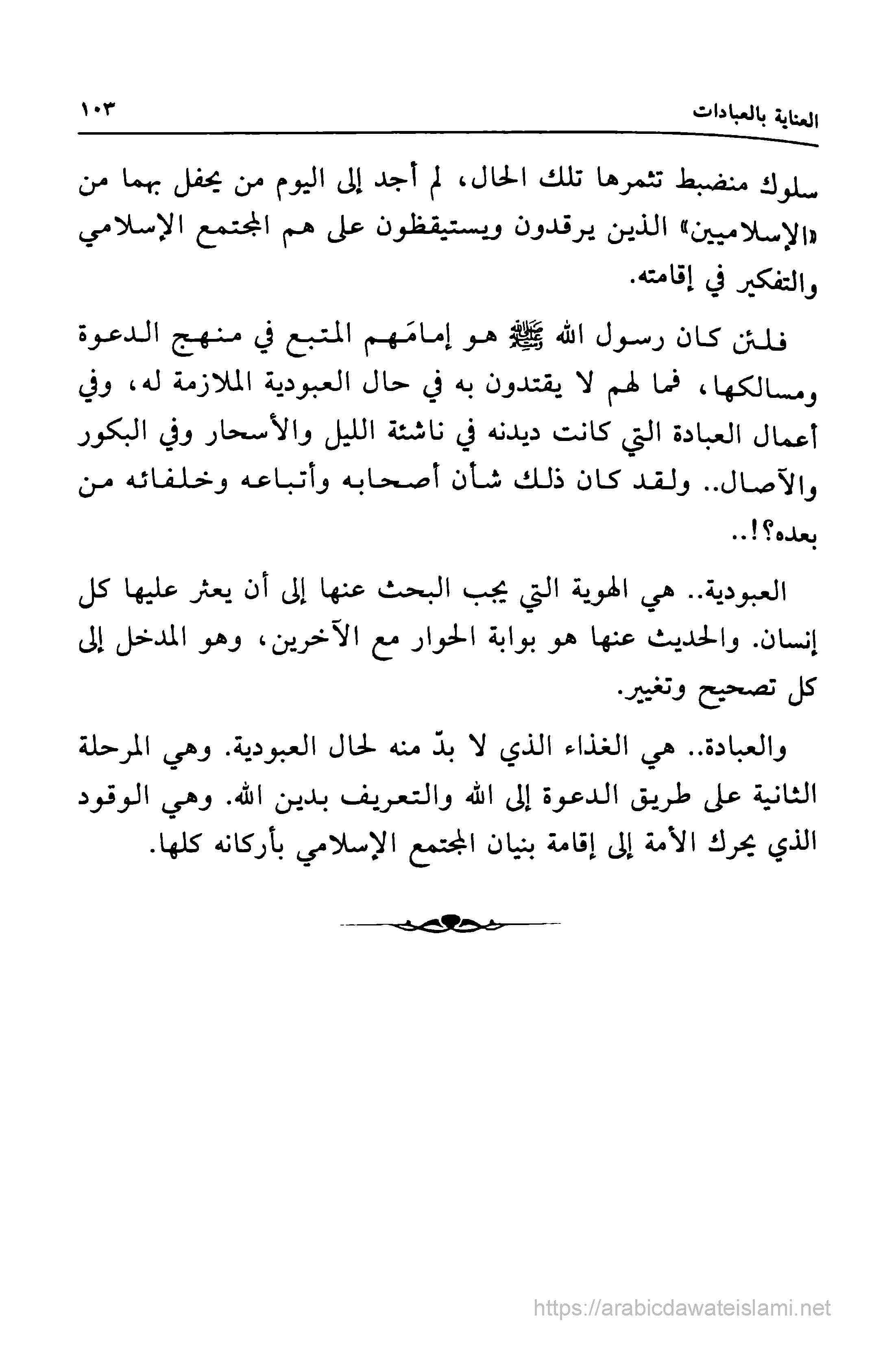 العناية بالعبادات ١٠٣

سلوك منضبط تثمرها تلك الحال، لم أجد إلى اليوم من يحفل بهما من «الإسلاميين» الذين يرقدون ويستيقظون على هم المجتمع الإسلامي والتفكير في إقامته.

فلئن كان رسول الله ﷺ هو إمامَهم المتبع في منهج الدعوة ومسالكها، فما لهم لا يقتدون به في حال العبودية الملازمة له، وفي أعمال العبادة التي كانت ديدنه في ناشئة الليل والأسحار وفي البكور والآصال.. ولقد كان ذلك شأن أصحابه وأتباعه وخلفائه من بعده؟!..

العبودية.. هي الهوية التي يجب البحث عنها إلى أن يعثر عليها كل إنسان. والحديث عنها هو بوابة الحوار مع الآخرين، وهو المدخل إلى كل تصحيح وتغيير.

والعبادة.. هي الغذاء الذي لا بدّ منه لحال العبودية. وهي المرحلة الثانية على طريق الدعوة إلى الله والتعريف بدين الله. وهي الوقود الذي يحرك الأمة إلى إقامة بنيان المجتمع الإسلامي بأركانه كلها.

https://arabicdawateislami.net